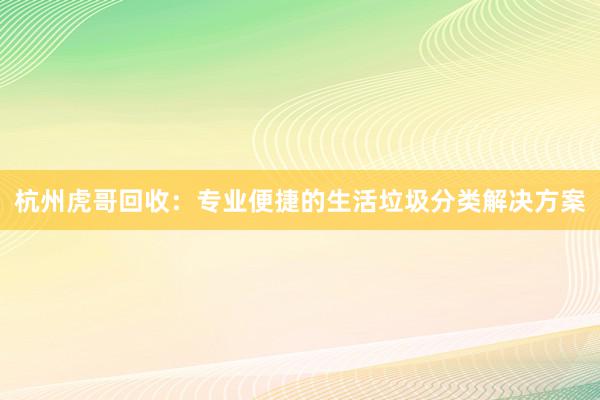 杭州虎哥回收：专业便捷的生活垃圾分类解决方案